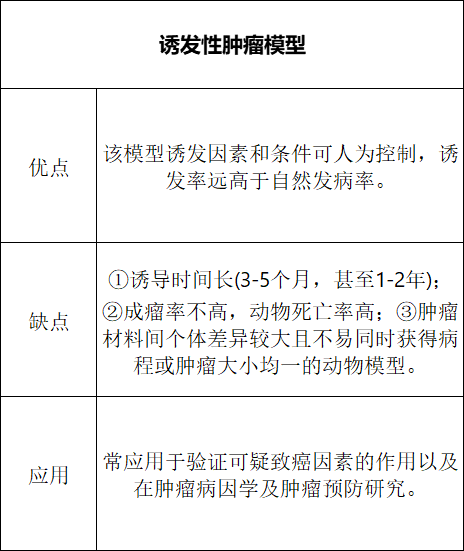 | 诱发性肿瘤模型 | |
|---|---|
| 优点 | 该模型诱发因素和条件可人为控制，诱发率远高于自然发病率。 |
| 缺点 | ①诱导时间长(3-5个月，甚至1-2年)；②成瘤率不高，动物死亡率高；③肿瘤材料间个体差异较大且不易同时获得病程或肿瘤大小均一的动物模型。 |
| 应用 | 常应用于验证可疑致癌因素的作用以及在肿瘤病因学及肿瘤预防研究。 |